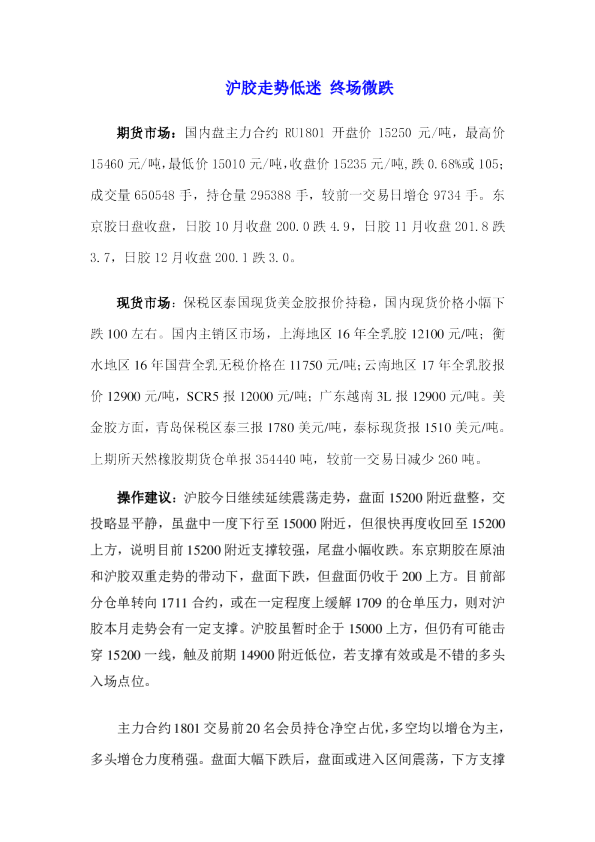 沪胶走势低迷 终场微跌

期货市场：国内盘主力合约 RU1801 开盘价 15250 元/吨，最高价 15460 元/吨，最低价 15010 元/吨，收盘价 15235 元/吨，跌 0.68%或 105；成交量 650548 手，持仓量 295388 手，较前一交易日增仓 9734 手。东京胶日盘收盘，日胶 10 月收盘 200.0 跌 4.9，日胶 11 月收盘 201.8 跌 3.7，日胶 12 月收盘 200.1 跌 3.0。

现货市场：保税区泰国现货美金胶报价持稳，国内现货价格小幅下跌 100 左右。国内主销区市场，上海地区 16 年全乳胶 12100 元/吨；衡水地区 16 年国营全乳无税价格在 11750 元/吨；云南地区 17 年全乳胶报价 12900 元/吨，SCR5 报 12000 元/吨；广东越南 3L 报 12900 元/吨。美金胶方面，青岛保税区泰三报 1780 美元/吨，泰标现货报 1510 美元/吨。上期所天然橡胶期货仓单报 354440 吨，较前一交易日减少 260 吨。

操作建议：沪胶今日继续延续震荡走势，盘面 15200 附近盘整，交投略显平静，虽盘中一度下行至 15000 附近，但很快再度收回至 15200 上方，说明目前 15200 附近支撑较强，尾盘小幅收跌。东京期胶在原油和沪胶双重走势的带动下，盘面下跌，但盘面仍收于 200 上方。目前部分仓单转向 1711 合约，或在一定程度上缓解 1709 的仓单压力，则对沪胶本月走势会有一定支撑。沪胶虽暂时企于 15000 上方，但仍有可能击穿 15200 一线，触及前期 14900 附近低位，若支撑有效或是不错的多头入场点位。

主力合约 1801 交易前 20 名会员持仓净空占优，多空均以增仓为主，多头增仓力度稍强。盘面大幅下跌后，盘面或进入区间震荡，下方支撑